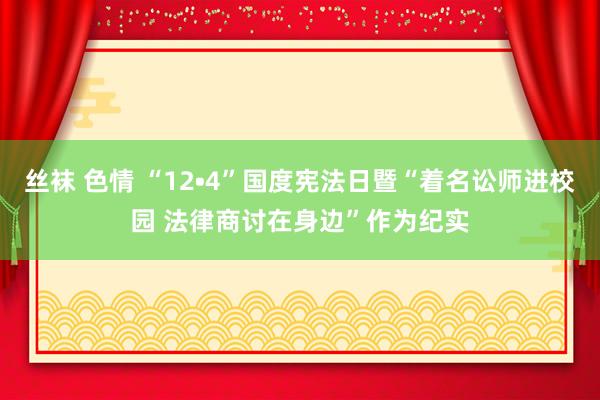 丝袜 色情 “12•4”国度宪法日暨“着名讼师进校园 法律商讨在身边”作为纪实